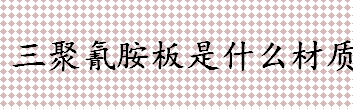 三聚氰胺板是什么材质